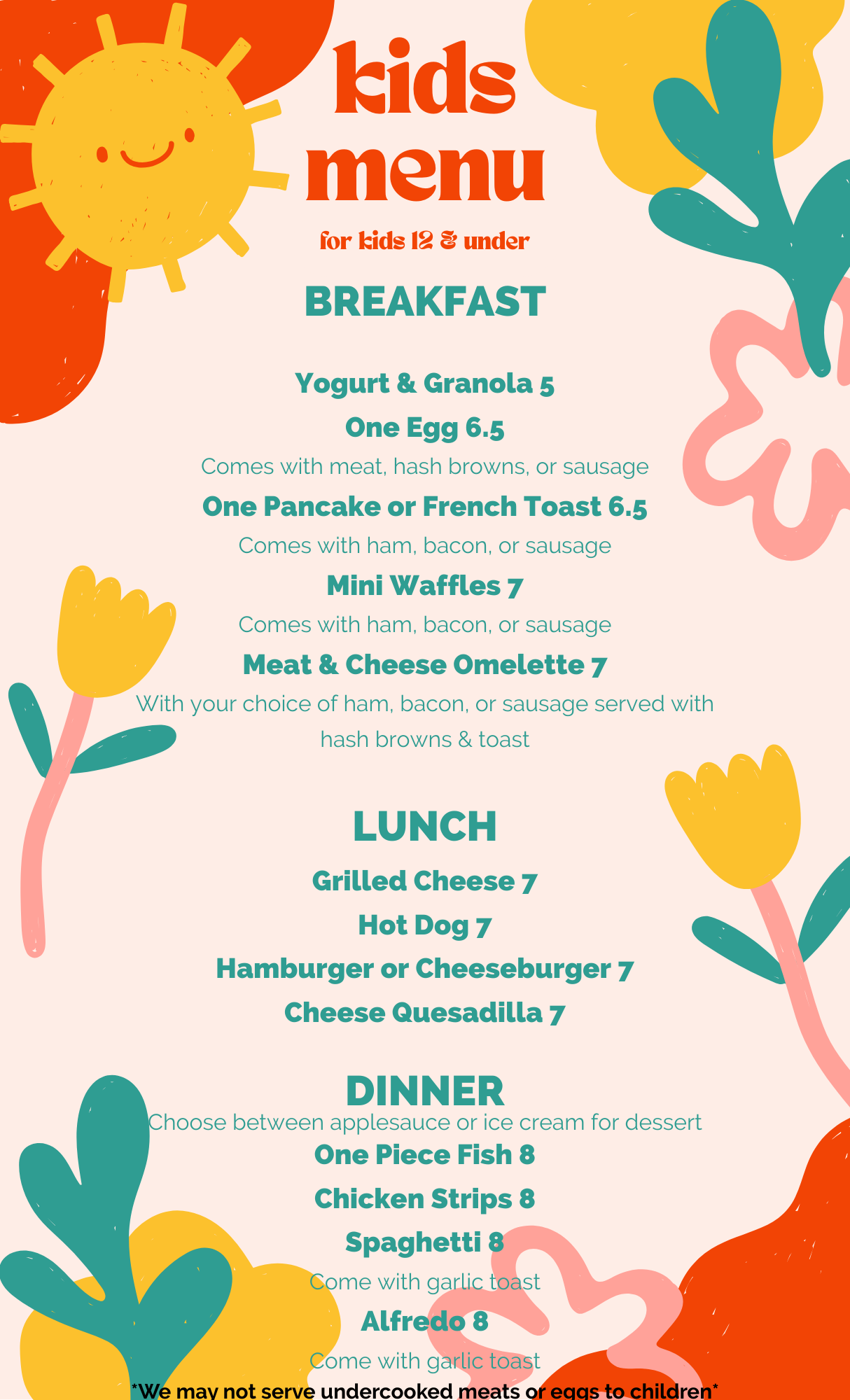 kids menu

for kids 12 & under

BREAKFAST

Yogurt & Granola 5

One Egg 6.5

Comes with meat, hash browns, or sausage

One Pancake or French Toast 6.5

Comes with ham, bacon, or sausage

Mini Waffles 7

Comes with ham, bacon, or sausage

Meat & Cheese Omelette 7

With your choice of ham, bacon, or sausage served with hash browns & toast

LUNCH

Grilled Cheese 7

Hot Dog 7

Hamburger or Cheeseburger 7

Cheese Quesadilla 7

DINNER

Choose between applesauce or ice cream for dessert

One Piece Fish 8

Chicken Strips 8

Spaghetti 8

Come with garlic toast

Alfredo 8

Come with garlic toast

*We may not serve undercooked meats or eggs to children*